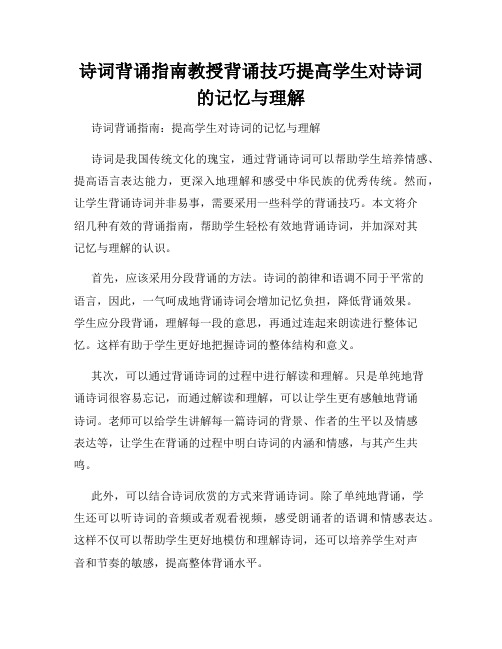 诗词背诵指南教授背诵技巧提高学生对诗词的记忆与理解

诗词背诵指南：提高学生对诗词的记忆与理解

诗词是我国传统文化的瑰宝，通过背诵诗词可以帮助学生培养情感、提高语言表达能力，更深入地理解和感受中华民族的优秀传统。然而，让学生背诵诗词并非易事，需要采用一些科学的背诵技巧。本文将介绍几种有效的背诵指南，帮助学生轻松有效地背诵诗词，并加深对其记忆与理解的认识。

首先，应该采用分段背诵的方法。诗词的韵律和语调不同于平常的语言，因此，一气呵成地背诵诗词会增加记忆负担，降低背诵效果。学生应分段背诵，理解每一段的意思，再通过连起来朗读进行整体记忆。这样有助于学生更好地把握诗词的整体结构和意义。

其次，可以通过背诵诗词的过程中进行解读和理解。只是单纯地背诵诗词很容易忘记，而通过解读和理解，可以让学生更有感触地背诵诗词。老师可以给学生讲解每一篇诗词的背景、作者的生平以及情感表达等，让学生在背诵的过程中明白诗词的内涵和情感，与其产生共鸣。

此外，可以结合诗词欣赏的方式来背诵诗词。除了单纯地背诵，学生还可以听诗词的音频或者观看视频，感受朗诵者的语调和情感表达。这样不仅可以帮助学生更好地模仿和理解诗词，还可以培养学生对声音和节奏的敏感，提高整体背诵水平。